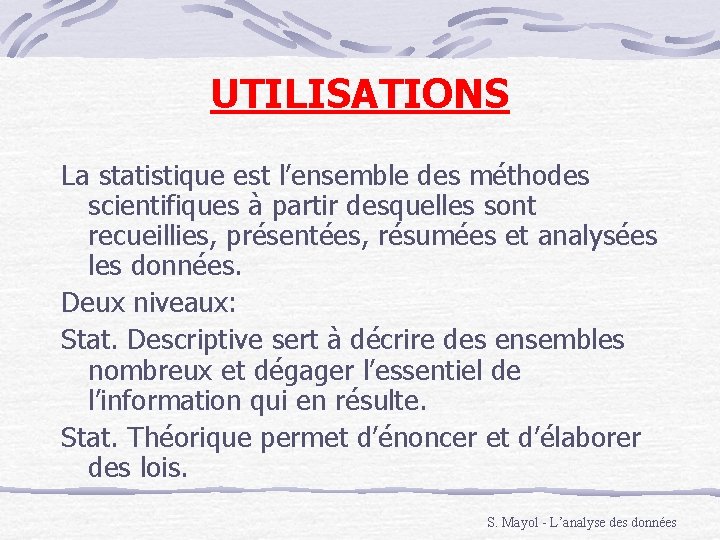 UTILISATIONS

La statistique est l’ensemble des méthodes scientifiques à partir desquelles sont recueillies, présentées, résumées et analysées les données.

Deux niveaux:

Stat. Descriptive sert à décrire des ensembles nombreux et dégager l’essentiel de l’information qui en résulte.

Stat. Théorique permet d’énoncer et d’élaborer des lois.

S. Mayol - L’analyse des données